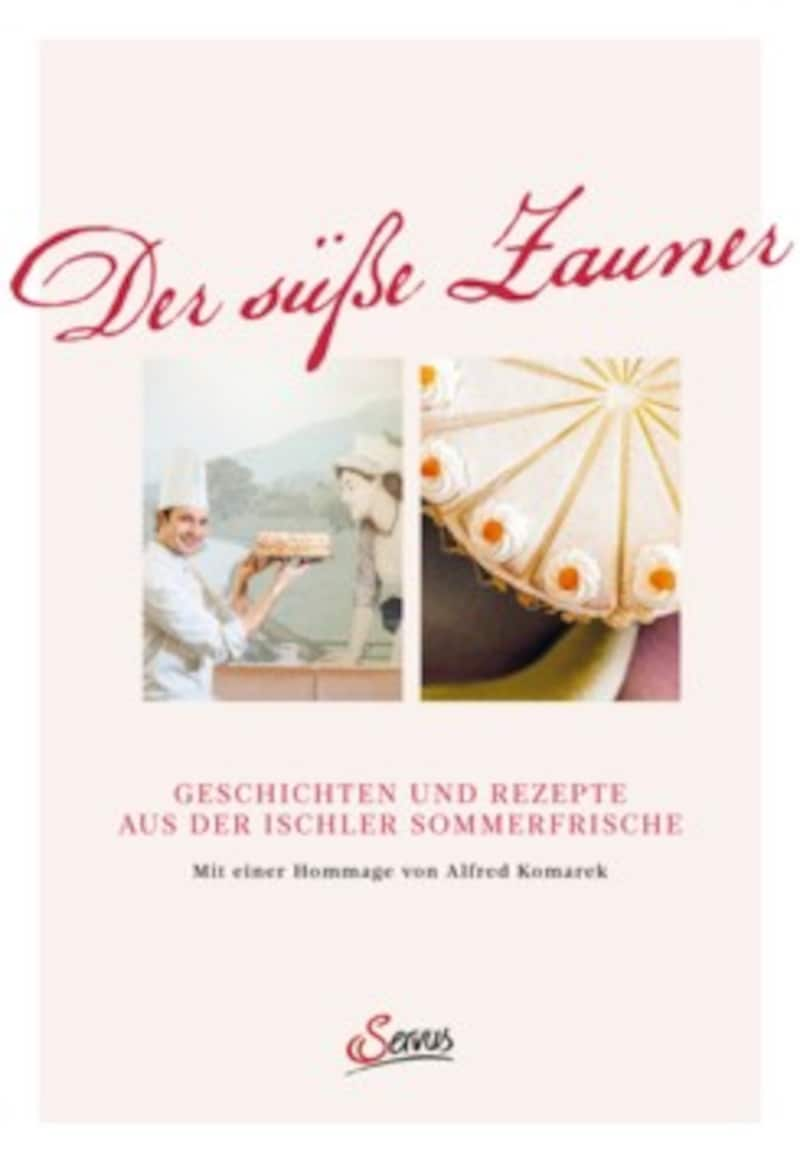 Der süße Zauner

GESCHICHTEN UND REZEPTE
AUS DER ISCHLER SOMMERFRISCHE

Mit einer Hommage von Alfred Komarek

Servus